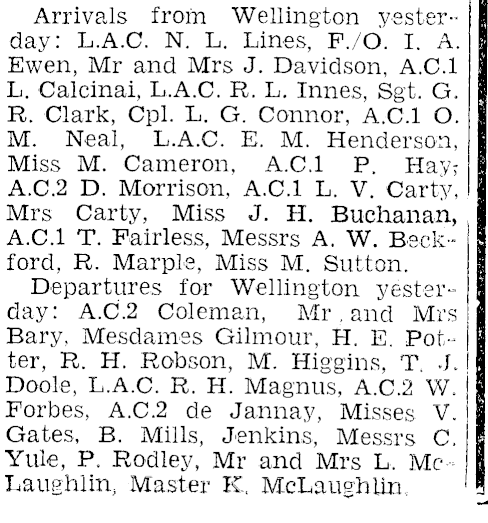 Arrivals from Wellington yesterday: L.A.C. N. L. Lines, F./O. I. A. Ewen, Mr and Mrs J. Davidson, A.C.1 L. Calcinai, L.A.C. R. L. Innes, Sgt. G. R. Clark, Cpl. L. G. Connor, A.C.1 O. M. Neal, L.A.C. E. M. Henderson, Miss M. Cameron, A.C.1 P. Hay; A.C.2 D. Morrison, A.C.1 L. V. Carty, Mrs Carty, Miss J. H. Buchanan, A.C.1 T. Fairless, Messrs A. W. Beckford, R. Marple, Miss M. Sutton.

Departures for Wellington yesterday: A.C.2 Coleman, Mr and Mrs Bary, Mesdames Gilmour, H. E. Potter, R. H. Robson, M. Higgins, T. J. Doole, L.A.C. R. H. Magnus, A.C.2 W. Forbes, A.C.2 de Jannay, Misses V. Gates, B. Mills, Jenkins, Messrs C. Yule, P. Rodley, Mr and Mrs L. McLaughlin, Master K. McLaughlin.